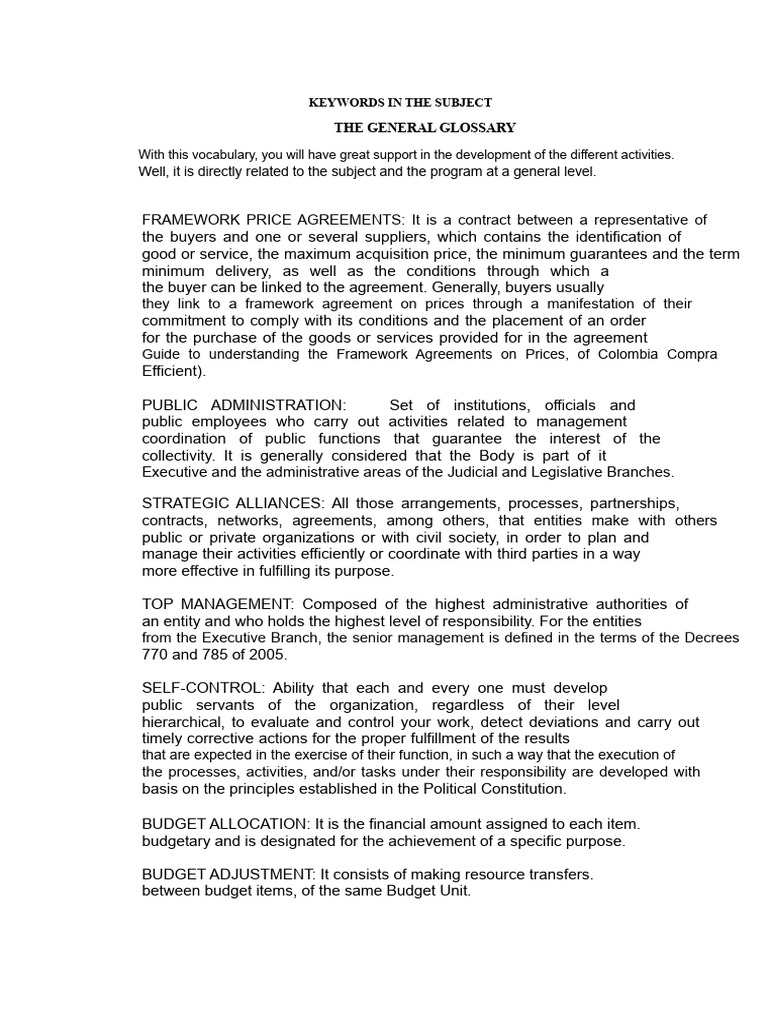 KEYWORDS IN THE SUBJECT

THE GENERAL GLOSSARY

With this vocabulary, you will have great support in the development of the different activities. Well, it is directly related to the subject and the program at a general level.

FRAMEWORK PRICE AGREEMENTS: It is a contract between a representative of the buyers and one or several suppliers, which contains the identification of good or service, the maximum acquisition price, the minimum guarantees and the term minimum delivery, as well as the conditions through which a the buyer can be linked to the agreement. Generally, buyers usually they link to a framework agreement on prices through a manifestation of their commitment to comply with its conditions and the placement of an order for the purchase of the goods or services provided for in the agreement Guide to understanding the Framework Agreements on Prices, of Colombia Compra Efficient).

PUBLIC ADMINISTRATION: Set of institutions, officials and public employees who carry out activities related to management coordination of public functions that guarantee the interest of the collectivity. It is generally considered that the Body is part of it Executive and the administrative areas of the Judicial and Legislative Branches.

STRATEGIC ALLIANCES: All those arrangements, processes, partnerships, contracts, networks, agreements, among others, that entities make with others public or private organizations or with civil society, in order to plan and manage their activities efficiently or coordinate with third parties in a way more effective in fulfilling its purpose.

TOP MANAGEMENT: Composed of the highest administrative authorities of an entity and who holds the highest level of responsibility. For the entities from the Executive Branch, the senior management is defined in the terms of the Decrees 770 and 785 of 2005.

SELF-CONTROL: Ability that each and every one must develop public servants of the organization, regardless of their level hierarchical, to evaluate and control your work, detect deviations and carry out timely corrective actions for the proper fulfillment of the results that are expected in the exercise of their function, in such a way that the execution of the processes, activities, and/or tasks under their responsibility are developed with basis on the principles established in the Political Constitution.

BUDGET ALLOCATION: It is the financial amount assigned to each item. budgetary and is designated for the achievement of a specific purpose.

BUDGET ADJUSTMENT: It consists of making resource transfers. between budget items, of the same Budget Unit.